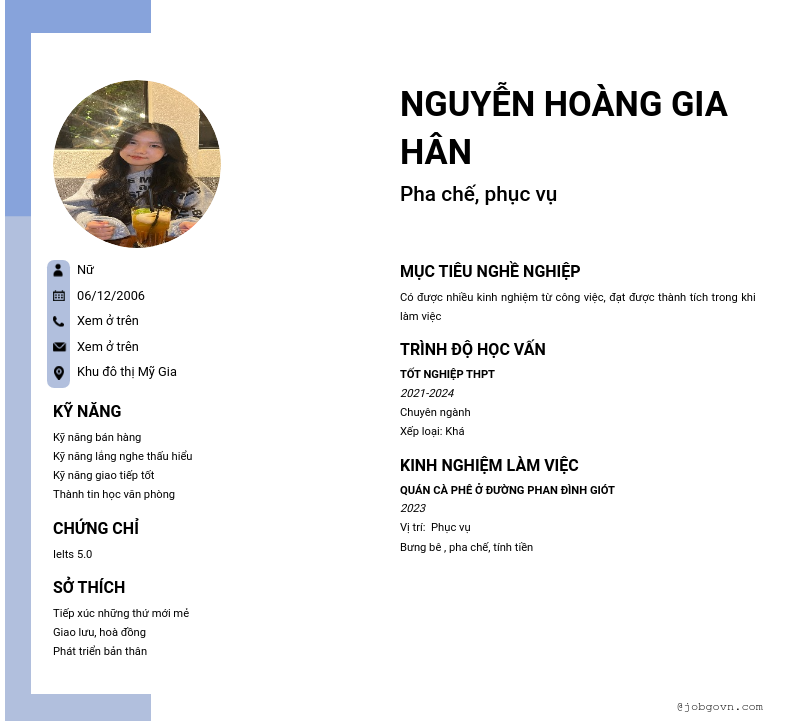 Nữ
06/12/2006
Xem ở trên
Xem ở trên
Khu đô thị Mỹ Gia

KỸ NĂNG

Kỹ năng bán hàng
Kỹ năng lắng nghe thấu hiểu
Kỹ năng giao tiếp tốt
Thành tin học văn phòng

CHỨNG CHỈ

Ielts 5.0

SỞ THÍCH

Tiếp xúc những thứ mới mẻ
Giao lưu, hoà đồng
Phát triển bản thân

NGUYỄN HOÀNG GIA HÂN

Pha chế, phục vụ

MỤC TIÊU NGHỀ NGHIỆP

Có được nhiều kinh nghiệm từ công việc, đạt được thành tích trong khi làm việc

TRÌNH ĐỘ HỌC VẤN

TỐT NGHIỆP THPT
2021-2024
Chuyên ngành
Xếp loại: Khá

KINH NGHIỆM LÀM VIỆC

QUÁN CÀ PHÊ Ở ĐƯỜNG PHAN ĐÌNH GIÓT
2023
Vị trí: Phục vụ
Bưng bê , pha chế, tính tiền

@jobgovn.com